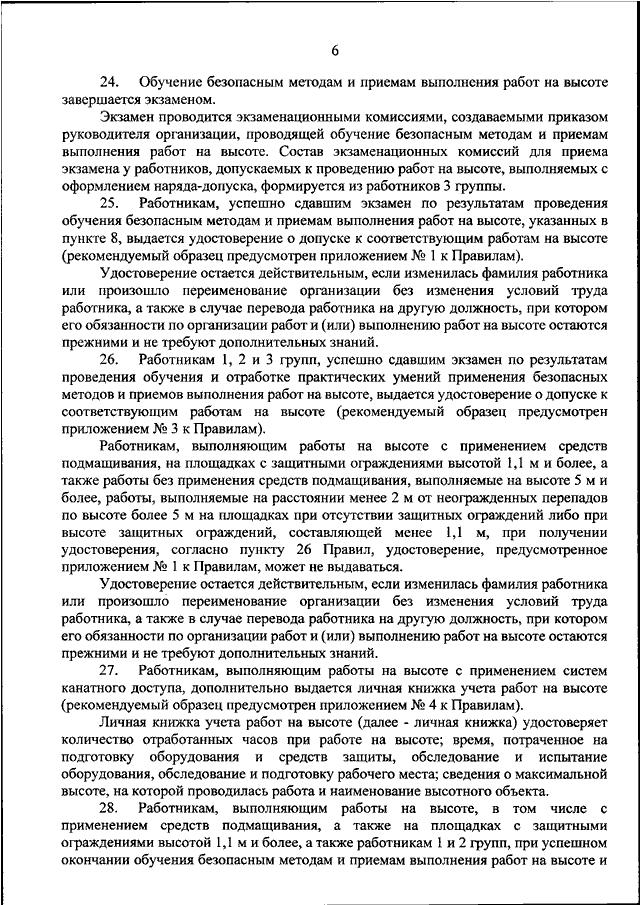 6

24. Обучение безопасным методам и приемам выполнения работ на высоте завершается экзаменом.

Экзамен проводится экзаменационными комиссиями, создаваемыми приказом руководителя организации, проводящей обучение безопасным методам и приемам выполнения работ на высоте. Состав экзаменационных комиссий для приема экзамена у работников, допускаемых к проведению работ на высоте, выполняемых с оформлением наряда-допуска, формируется из работников 3 группы.

25. Работникам, успешно сдавшим экзамен по результатам проведения обучения безопасным методам и приемам выполнения работ на высоте, указанных в пункте 8, выдается удостоверение о допуске к соответствующим работам на высоте (рекомендуемый образец предусмотрен приложением № 1 к Правилам).

Удостоверение остается действительным, если изменилась фамилия работника или произошло переименование организации без изменения условий труда работника, а также в случае перевода работника на другую должность, при котором его обязанности по организации работ и (или) выполнению работ на высоте остаются прежними и не требуют дополнительных знаний.

26. Работникам 1, 2 и 3 групп, успешно сдавшим экзамен по результатам проведения обучения и отработке практических умений применения безопасных методов и приемов выполнения работ на высоте, выдается удостоверение о допуске к соответствующим работам на высоте (рекомендуемый образец предусмотрен приложением № 3 к Правилам).

Работникам, выполняющим работы на высоте с применением средств подмащивания, на площадках с защитными ограждениями высотой 1,1 м и более, а также работы без применения средств подмащивания, выполняемые на высоте 5 м и более, работы, выполняемые на расстоянии менее 2 м от неогражденных перепадов по высоте более 5 м на площадках при отсутствии защитных ограждений либо при высоте защитных ограждений, составляющей менее 1,1 м, при получении удостоверения, согласно пункту 26 Правил, удостоверение, предусмотренное приложением № 1 к Правилам, может не выдаваться.

Удостоверение остается действительным, если изменилась фамилия работника или произошло переименование организации без изменения условий труда работника, а также в случае перевода работника на другую должность, при котором его обязанности по организации работ и (или) выполнению работ на высоте остаются прежними и не требуют дополнительных знаний.

27. Работникам, выполняющим работы на высоте с применением систем канатного доступа, дополнительно выдается личная книжка учета работ на высоте (рекомендуемый образец предусмотрен приложением № 4 к Правилам).

Личная книжка учета работ на высоте (далее - личная книжка) удостоверяет количество отработанных часов при работе на высоте; время, потраченное на подготовку оборудования и средств защиты, обследование и испытание оборудования, обследование и подготовку рабочего места; сведения о максимальной высоте, на которой проводилась работа и наименование высотного объекта.

28. Работникам, выполняющим работы на высоте, в том числе с применением средств подмащивания, а также на площадках с защитными ограждениями высотой 1,1 м и более, а также работникам 1 и 2 групп, при успешном окончании обучения безопасным методам и приемам выполнения работ на высоте и